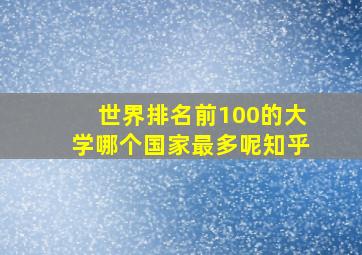 世界排名前100的大学哪个国家最多呢知乎